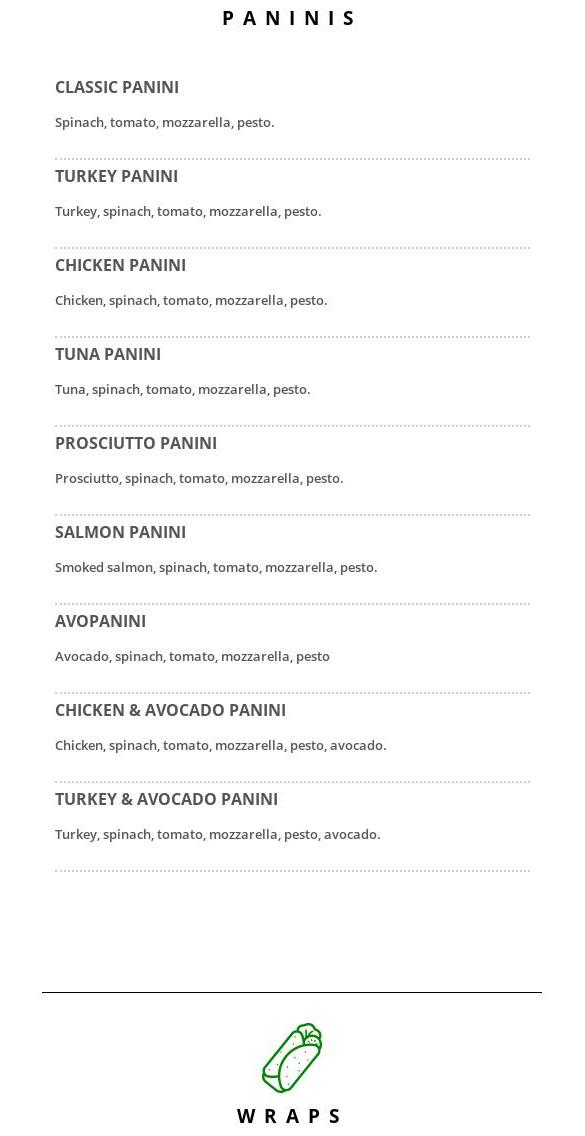 PANINIS

CLASSIC PANINI

Spinach, tomato, mozzarella, pesto.

TURKEY PANINI

Turkey, spinach, tomato, mozzarella, pesto.

CHICKEN PANINI

Chicken, spinach, tomato, mozzarella, pesto.

TUNA PANINI

Tuna, spinach, tomato, mozzarella, pesto.

PROSCIUTTO PANINI

Prosciutto, spinach, tomato, mozzarella, pesto.

SALMON PANINI

Smoked salmon, spinach, tomato, mozzarella, pesto.

AVOPANINI

Avocado, spinach, tomato, mozzarella, pesto

CHICKEN & AVOCADO PANINI

Chicken, spinach, tomato, mozzarella, pesto, avocado.

TURKEY & AVOCADO PANINI

Turkey, spinach, tomato, mozzarella, pesto, avocado.

WRAPS